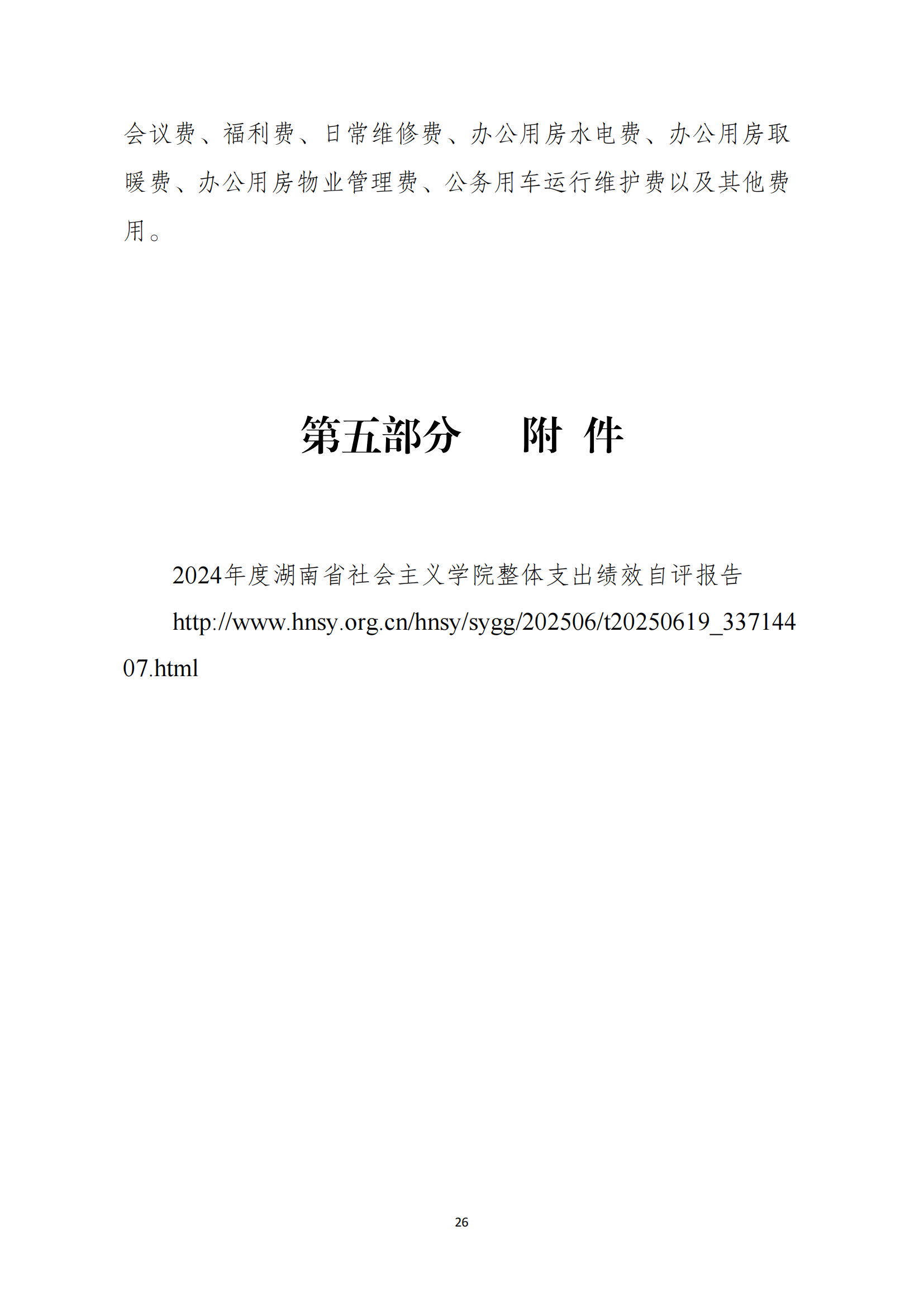 会议费、福利费、日常维修费、办公用房水电费、办公用房取暖费、办公用房物业管理费、公务用车运行维护费以及其他费用。

第五部分　附 件

2024年度湖南省社会主义学院整体支出绩效自评报告

http://www.hnsy.org.cn/hnsy/sygg/202506/t20250619_33714407.html

26